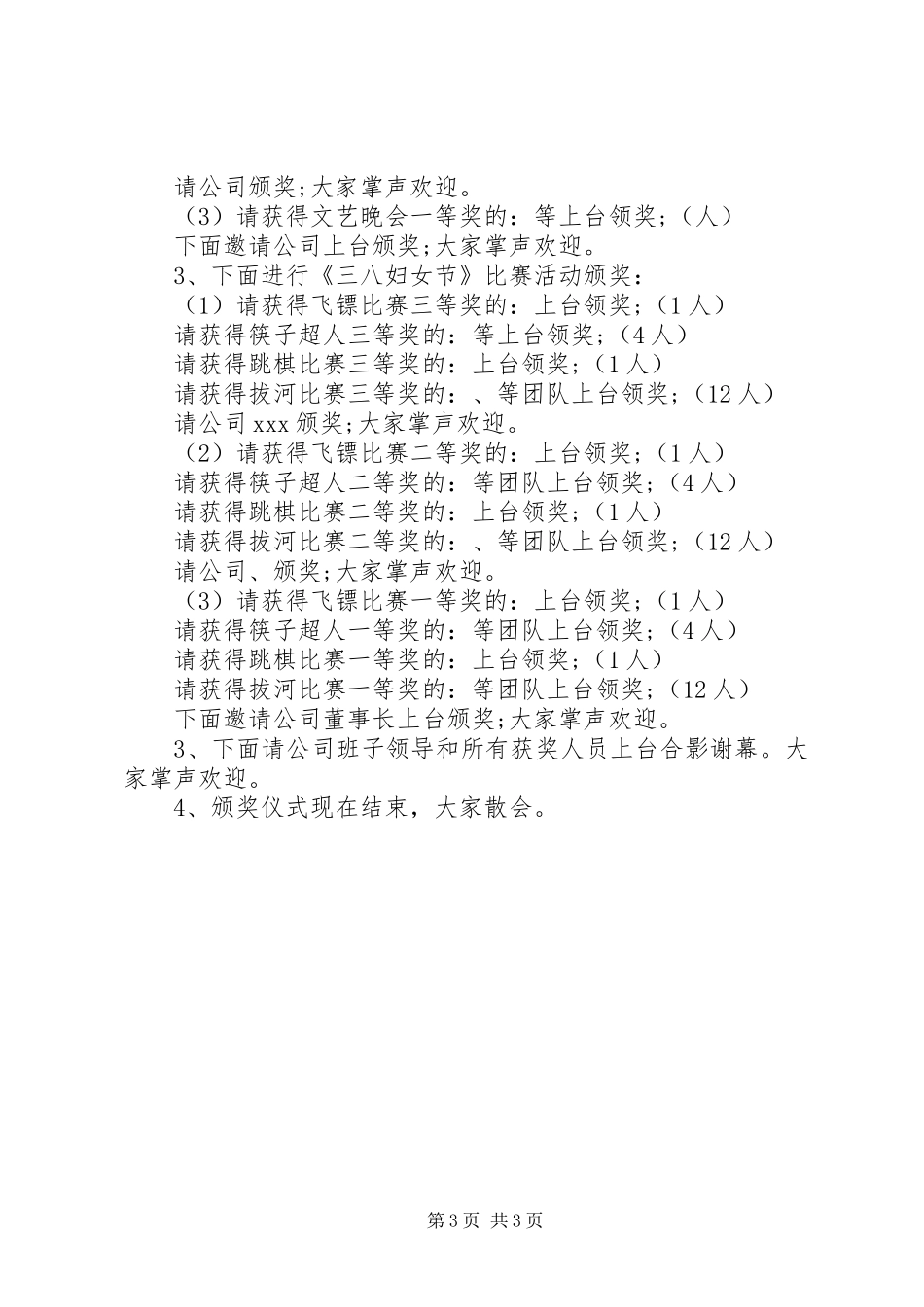 请公司颁奖;大家掌声欢迎。
（3）请获得文艺晚会一等奖的：等上台领奖；（人）
下面邀请公司上台颁奖;大家掌声欢迎。
3、下面进行《三八妇女节》比赛活动颁奖：
（1）请获得飞镖比赛三等奖的：上台领奖；（1人）
请获得筷子超人三等奖的：等上台领奖；（4人）
请获得跳棋比赛三等奖的：上台领奖；（1人）
请获得拔河比赛三等奖的：、等团队上台领奖；（12人）
请公司xxx颁奖;大家掌声欢迎。
（2）请获得飞镖比赛二等奖的：上台领奖；（1人）
请获得筷子超人二等奖的：等团队上台领奖；（4人）
请获得跳棋比赛二等奖的：上台领奖；（1人）
请获得拔河比赛二等奖的：、等团队上台领奖；（12人）
请公司、颁奖;大家掌声欢迎。
（3）请获得飞镖比赛一等奖的：上台领奖；（1人）
请获得筷子超人一等奖的：等团队上台领奖；（4人）
请获得跳棋比赛一等奖的：上台领奖；（1人）
请获得拔河比赛一等奖的：等团队上台领奖；（12人）
下面邀请公司董事长上台颁奖;大家掌声欢迎。
3、下面请公司班子领导和所有获奖人员上台合影谢幕。大家掌声欢迎。
4、颁奖仪式现在结束，大家散会。

第3页 共3页